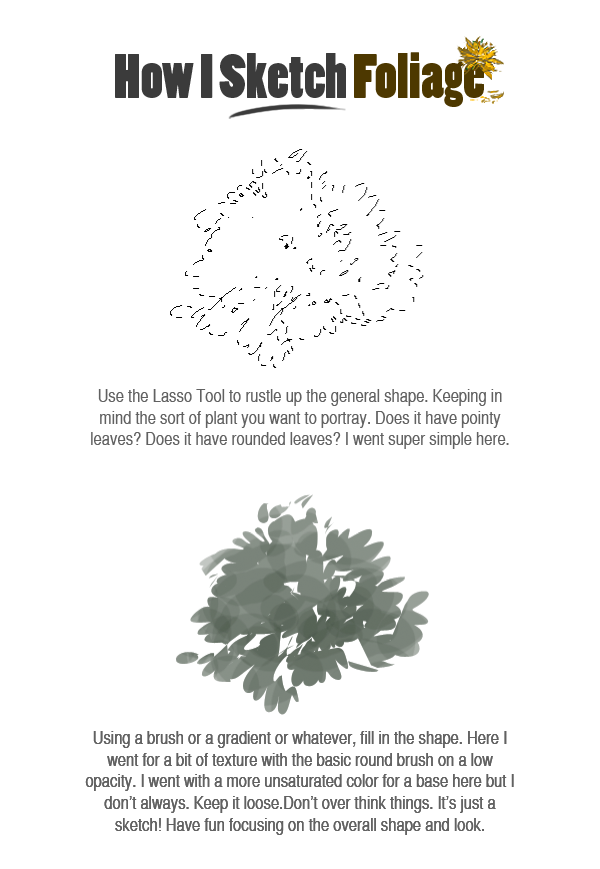 How I Sketch Foliage

Use the Lasso Tool to rustle up the general shape. Keeping in mind the sort of plant you want to portray. Does it have pointy leaves? Does it have rounded leaves? I went super simple here.

Using a brush or a gradient or whatever, fill in the shape. Here I went for a bit of texture with the basic round brush on a low opacity. I went with a more unsaturated color for a base here but I don't always. Keep it loose.Don't over think things. It's just a sketch! Have fun focusing on the overall shape and look.